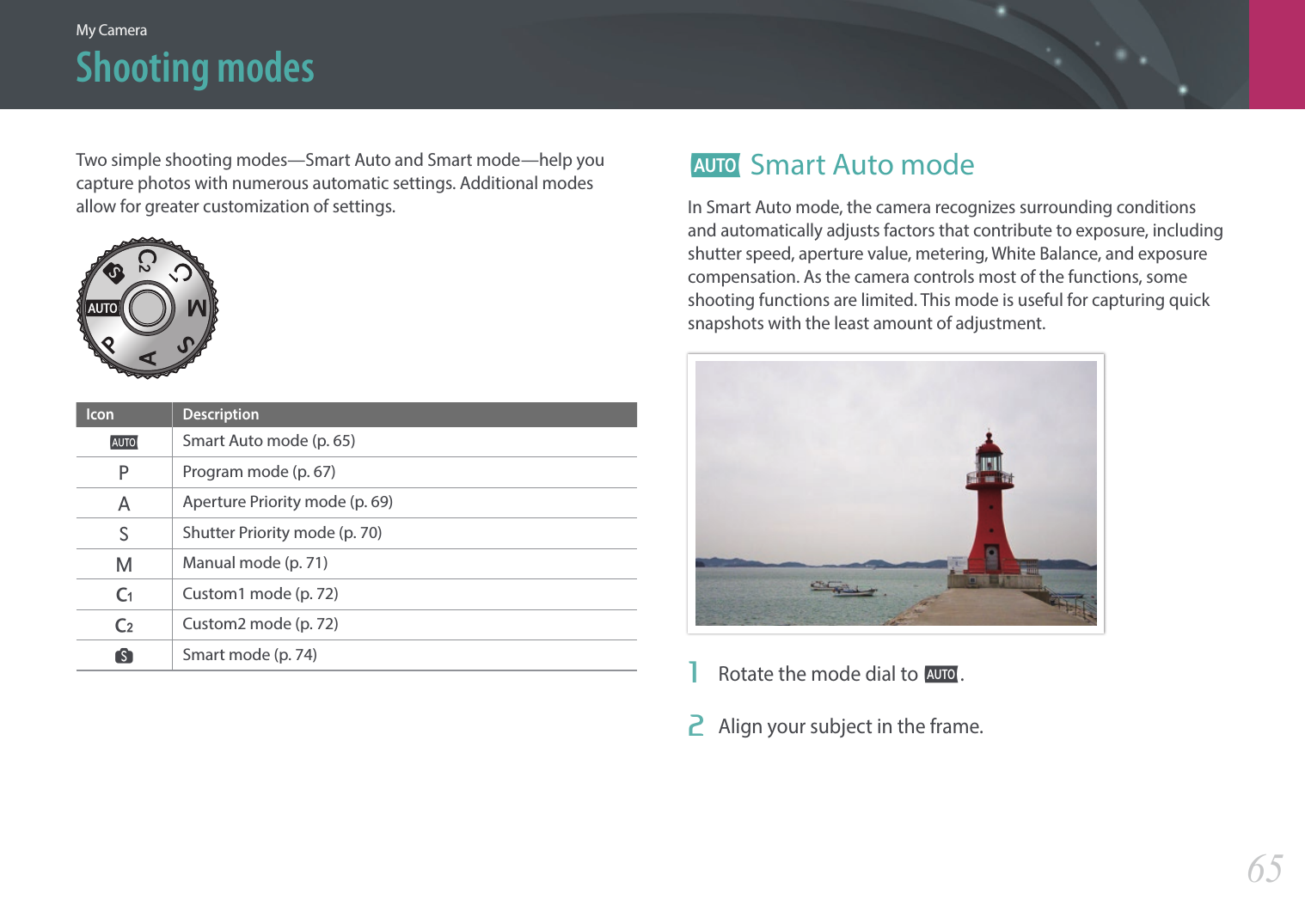 My Camera

Shooting modes

Two simple shooting modes—Smart Auto and Smart mode—help you capture photos with numerous automatic settings. Additional modes allow for greater customization of settings.

AUTO P A S M C1 C2 S

| Icon | Description |
|---|---|
| AUTO | Smart Auto mode (p. 65) |
| P | Program mode (p. 67) |
| A | Aperture Priority mode (p. 69) |
| S | Shutter Priority mode (p. 70) |
| M | Manual mode (p. 71) |
| C1 | Custom1 mode (p. 72) |
| C2 | Custom2 mode (p. 72) |
| S | Smart mode (p. 74) |

AUTO Smart Auto mode

In Smart Auto mode, the camera recognizes surrounding conditions and automatically adjusts factors that contribute to exposure, including shutter speed, aperture value, metering, White Balance, and exposure compensation. As the camera controls most of the functions, some shooting functions are limited. This mode is useful for capturing quick snapshots with the least amount of adjustment.

1 Rotate the mode dial to AUTO.

2 Align your subject in the frame.

65